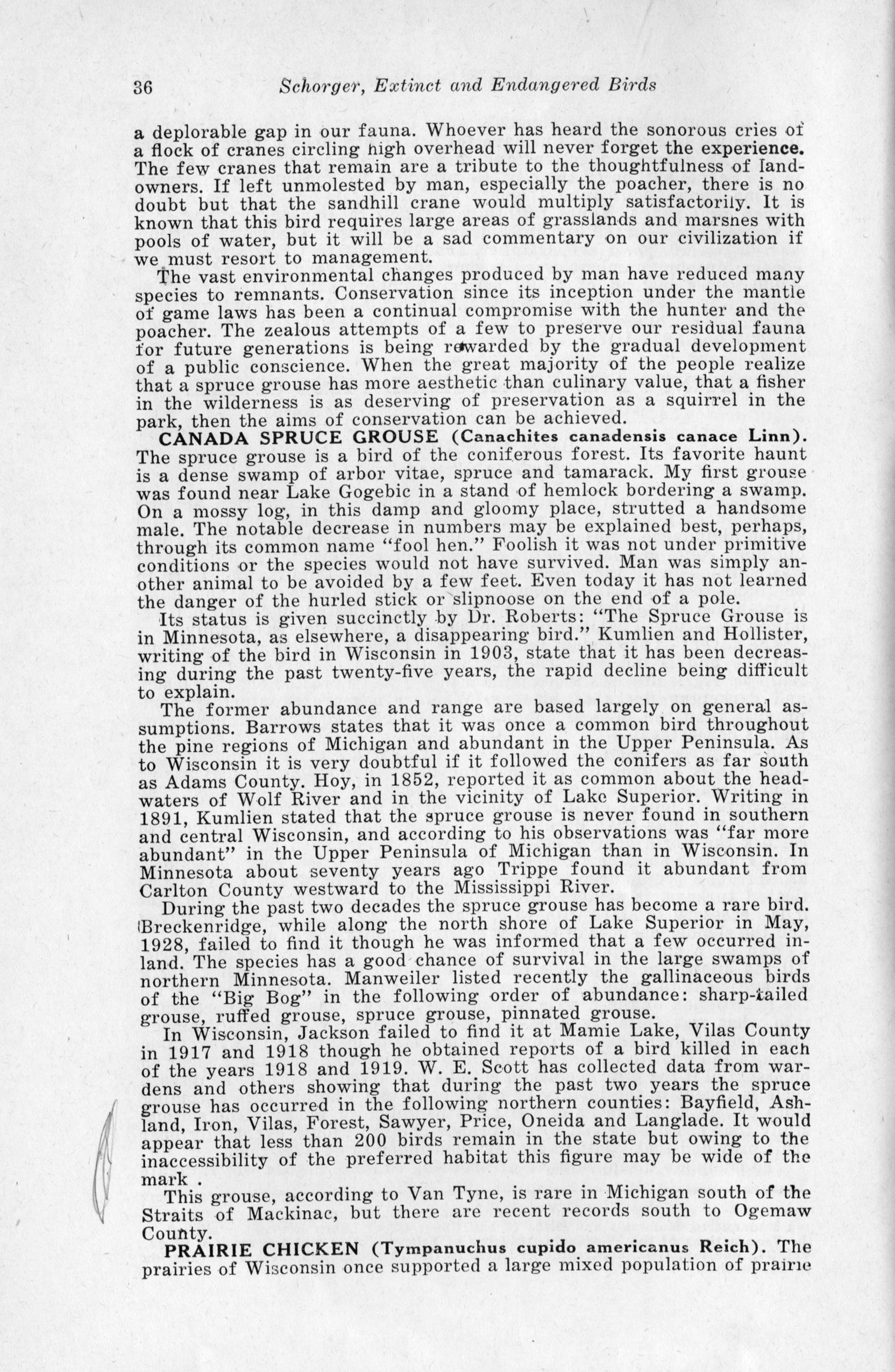 36 Schorger, Extinct and Endangered Birds

a deplorable gap in our fauna. Whoever has heard the sonorous cries of a flock of cranes circling high overhead will never forget the experience. The few cranes that remain are a tribute to the thoughtfulness of landowners. If left unmolested by man, especially the poacher, there is no doubt but that the sandhill crane would multiply satisfactorily. It is known that this bird requires large areas of grasslands and marsnes with pools of water, but it will be a sad commentary on our civilization if we must resort to management.

The vast environmental changes produced by man have reduced many species to remnants. Conservation since its inception under the mantle of game laws has been a continual compromise with the hunter and the poacher. The zealous attempts of a few to preserve our residual fauna for future generations is being rewarded by the gradual development of a public conscience. When the great majority of the people realize that a spruce grouse has more aesthetic than culinary value, that a fisher in the wilderness is as deserving of preservation as a squirrel in the park, then the aims of conservation can be achieved.

CANADA SPRUCE GROUSE (Canachites canadensis canace Linn). The spruce grouse is a bird of the coniferous forest. Its favorite haunt is a dense swamp of arbor vitae, spruce and tamarack. My first grouse was found near Lake Gogebic in a stand of hemlock bordering a swamp. On a mossy log, in this damp and gloomy place, strutted a handsome male. The notable decrease in numbers may be explained best, perhaps, through its common name "fool hen." Foolish it was not under primitive conditions or the species would not have survived. Man was simply another animal to be avoided by a few feet. Even today it has not learned the danger of the hurled stick or slipnoose on the end of a pole.

Its status is given succinctly by Dr. Roberts: "The Spruce Grouse is in Minnesota, as elsewhere, a disappearing bird." Kumlien and Hollister, writing of the bird in Wisconsin in 1903, state that it has been decreasing during the past twenty-five years, the rapid decline being difficult to explain.

The former abundance and range are based largely on general assumptions. Barrows states that it was once a common bird throughout the pine regions of Michigan and abundant in the Upper Peninsula. As to Wisconsin it is very doubtful if it followed the conifers as far south as Adams County. Hoy, in 1852, reported it as common about the headwaters of Wolf River and in the vicinity of Lake Superior. Writing in 1891, Kumlien stated that the spruce grouse is never found in southern and central Wisconsin, and according to his observations was "far more abundant" in the Upper Peninsula of Michigan than in Wisconsin. In Minnesota about seventy years ago Trippe found it abundant from Carlton County westward to the Mississippi River.

During the past two decades the spruce grouse has become a rare bird. Breckenridge, while along the north shore of Lake Superior in May, 1928, failed to find it though he was informed that a few occurred inland. The species has a good chance of survival in the large swamps of northern Minnesota. Manweiler listed recently the gallinaceous birds of the "Big Bog" in the following order of abundance: sharp-tailed grouse, ruffed grouse, spruce grouse, pinnated grouse.

In Wisconsin, Jackson failed to find it at Mamie Lake, Vilas County in 1917 and 1918 though he obtained reports of a bird killed in each of the years 1918 and 1919. W. E. Scott has collected data from wardens and others showing that during the past two years the spruce grouse has occurred in the following northern counties: Bayfield, Ashland, Iron, Vilas, Forest, Sawyer, Price, Oneida and Langlade. It would appear that less than 200 birds remain in the state but owing to the inaccessibility of the preferred habitat this figure may be wide of the mark .

This grouse, according to Van Tyne, is rare in Michigan south of the Straits of Mackinac, but there are recent records south to Ogemaw County.

PRAIRIE CHICKEN (Tympanuchus cupido americanus Reich). The prairies of Wisconsin once supported a large mixed population of prairie